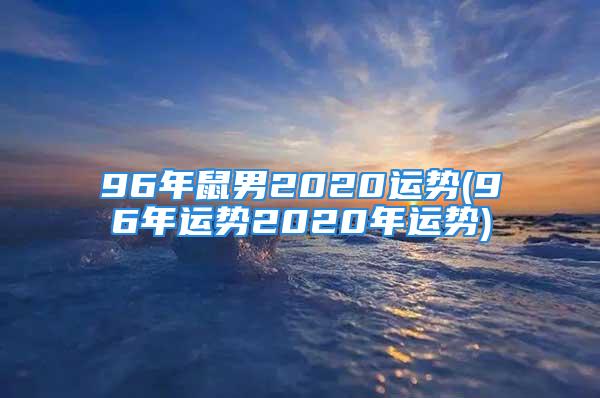 96年鼠男2020运势(96年运势2020年运势)